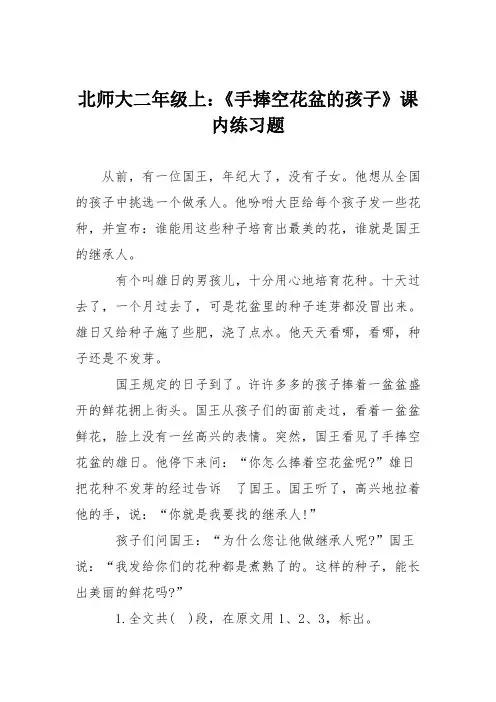 北师大二年级上:《手捧空花盆的孩子》课内练习题

从前，有一位国王，年纪大了，没有子女。他想从全国的孩子中挑选一个做承人。他吩咐大臣给每个孩子发一些花种，并宣布：谁能用这些种子培育出最美的花，谁就是国王的继承人。

有个叫雄日的男孩儿，十分用心地培育花种。十天过去了，一个月过去了，可是花盆里的种子连芽都没冒出来。雄日又给种子施了些肥，浇了点水。他天天看哪，看哪，种子还是不发芽。

国王规定的日子到了。许许多多的孩子捧着一盆盆盛开的鲜花拥上街头。国王从孩子们的面前走过，看着一盆盆鲜花，脸上没有一丝高兴的表情。突然，国王看见了手捧空花盆的雄日。他停下来问：“你怎么捧着空花盆呢?”雄日把花种不发芽的经过告诉 了国王。国王听了，高兴地拉着他的手，说：“你就是我要找的继承人!”

孩子们问国王：“为什么您让他做继承人呢?”国王说：“我发给你们的花种都是煮熟了的。这样的种子，能长出美丽的鲜花吗?”

1.全文共( )段，在原文用1、2、3，标出。